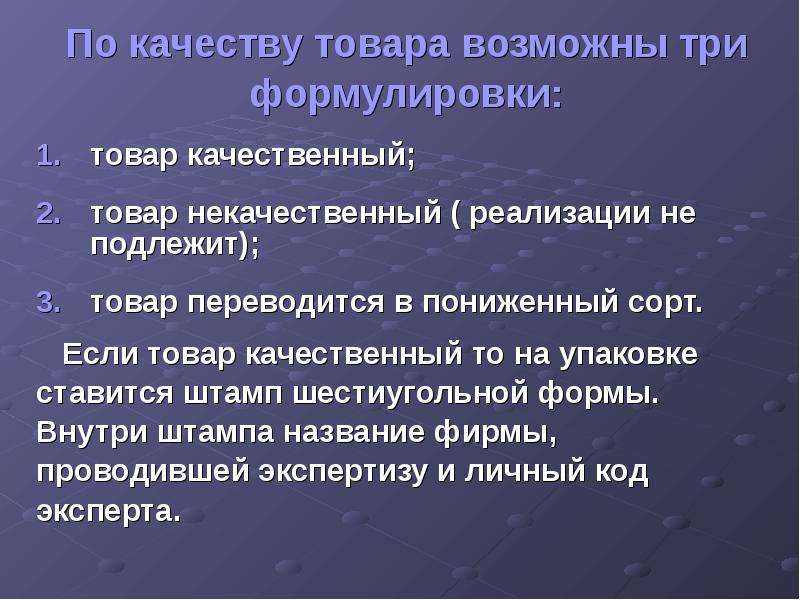 По качеству товара возможны три формулировки:

1. товар качественный;
2. товар некачественный ( реализации не подлежит);
3. товар переводится в пониженный сорт.

Если товар качественный то на упаковке ставится штамп шестиугольной формы. Внутри штампа название фирмы, проводившей экспертизу и личный код эксперта.